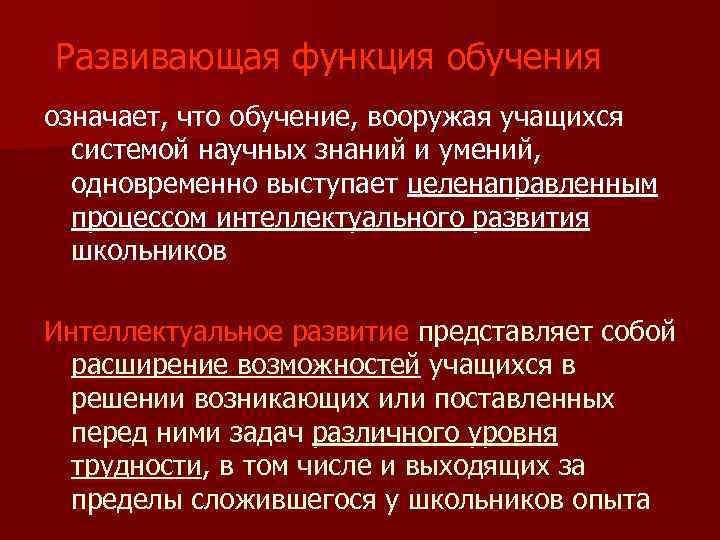 Развивающая функция обучения

означает, что обучение, вооружая учащихся системой научных знаний и умений, одновременно выступает целенаправленным процессом интеллектуального развития школьников

Интеллектуальное развитие представляет собой расширение возможностей учащихся в решении возникающих или поставленных перед ними задач различного уровня трудности, в том числе и выходящих за пределы сложившегося у школьников опыта